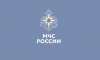 МЧС
РОССИИ